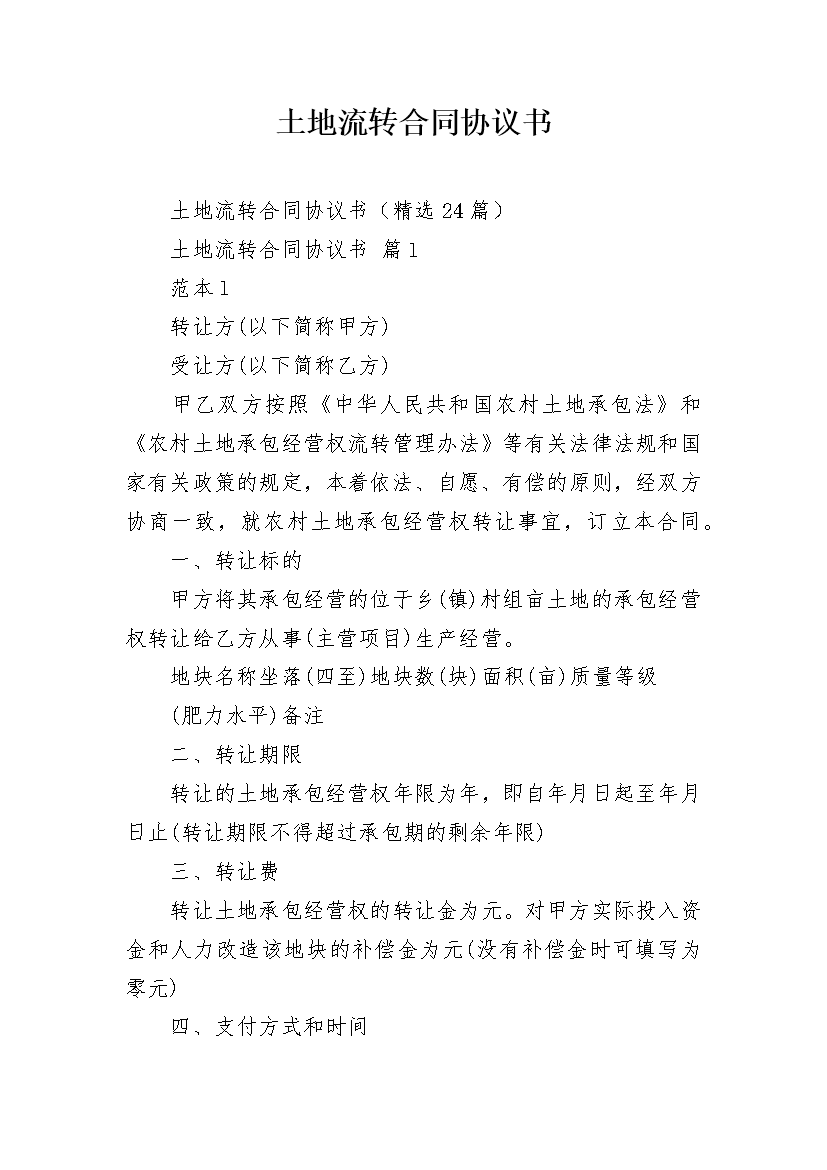 土地流转合同协议书

土地流转合同协议书（精选24篇）

土地流转合同协议书 篇1

范本1

转让方(以下简称甲方)

受让方(以下简称乙方)

甲乙双方按照《中华人民共和国农村土地承包法》和《农村土地承包经营权流转管理办法》等有关法律法规和国家有关政策的规定，本着依法、自愿、有偿的原则，经双方协商一致，就农村土地承包经营权转让事宜，订立本合同。

一、转让标的

甲方将其承包经营的位于乡(镇)村组亩土地的承包经营权转让给乙方从事(主营项目)生产经营。

地块名称坐落(四至)地块数(块)面积(亩)质量等级

(肥力水平)备注

二、转让期限

转让的土地承包经营权年限为年，即自年月日起至年月日止(转让期限不得超过承包期的剩余年限)

三、转让费

转让土地承包经营权的转让金为元。对甲方实际投入资金和人力改造该地块的补偿金为元(没有补偿金时可填写为零元)

四、支付方式和时间